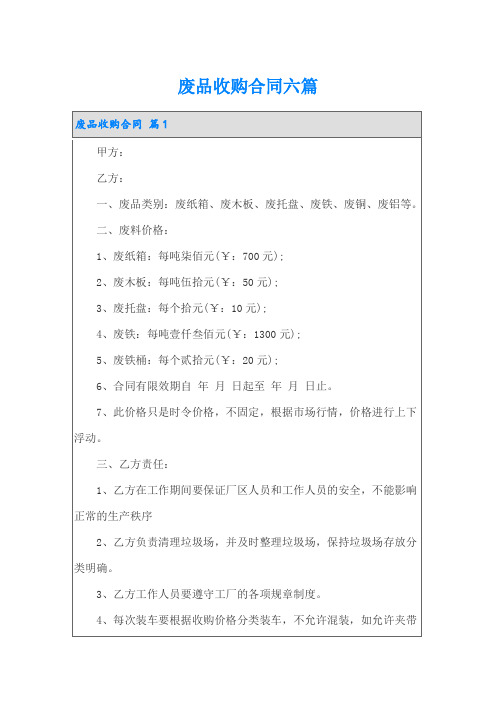 废品收购合同六篇

废品收购合同 篇1

甲方：

乙方：

一、废品类别：废纸箱、废木板、废托盘、废铁、废铜、废铝等。

二、废料价格：

1、废纸箱：每吨柒佰元(￥：700元)；

2、废木板：每吨伍拾元(￥：50元)；

3、废托盘：每个拾元(￥：10元)；

4、废铁：每吨壹仟叁佰元(￥：1300元)；

5、废铁桶：每个贰拾元(￥：20元)；

6、合同有限效期自 年 月 日起至 年 月 日止。

7、此价格只是时令价格，不固定，根据市场行情，价格进行上下浮动。

三、乙方责任：

1、乙方在工作期间要保证厂区人员和工作人员的安全，不能影响正常的生产秩序

2、乙方负责清理垃圾场，并及时整理垃圾场，保持垃圾场存放分类明确。

3、乙方工作人员要遵守工厂的各项规章制度。

4、每次装车要根据收购价格分类装车，不允许混装，如允许夹带